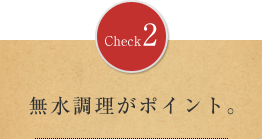 Check 2

無水調理がポイント。